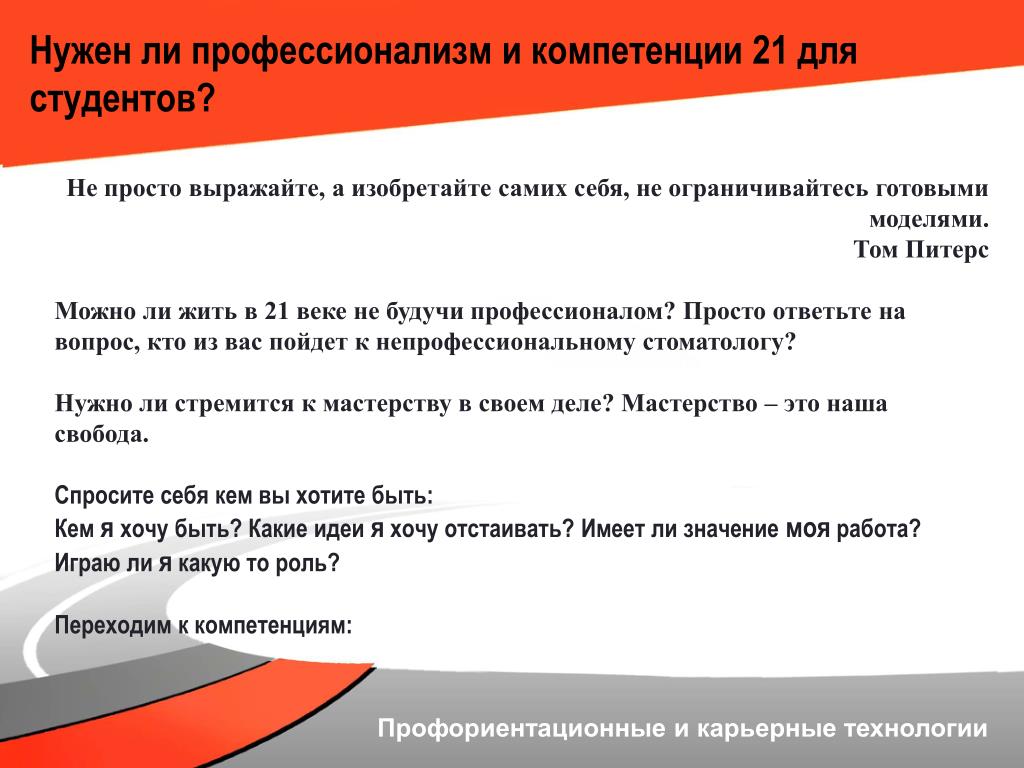 Нужен ли профессионализм и компетенции 21 для студентов?

Не просто выражайте, а изобретайте самих себя, не ограничивайтесь готовыми моделями.
Том Питерс

Можно ли жить в 21 веке не будучи профессионалом? Просто ответьте на вопрос, кто из вас пойдет к непрофессиональному стоматологу?

Нужно ли стремится к мастерству в своем деле? Мастерство – это наша свобода.

Спросите себя кем вы хотите быть:
Кем я хочу быть? Какие идеи я хочу отстаивать? Имеет ли значение моя работа? Играю ли я какую то роль?

Переходим к компетенциям:

Профориентационные и карьерные технологии